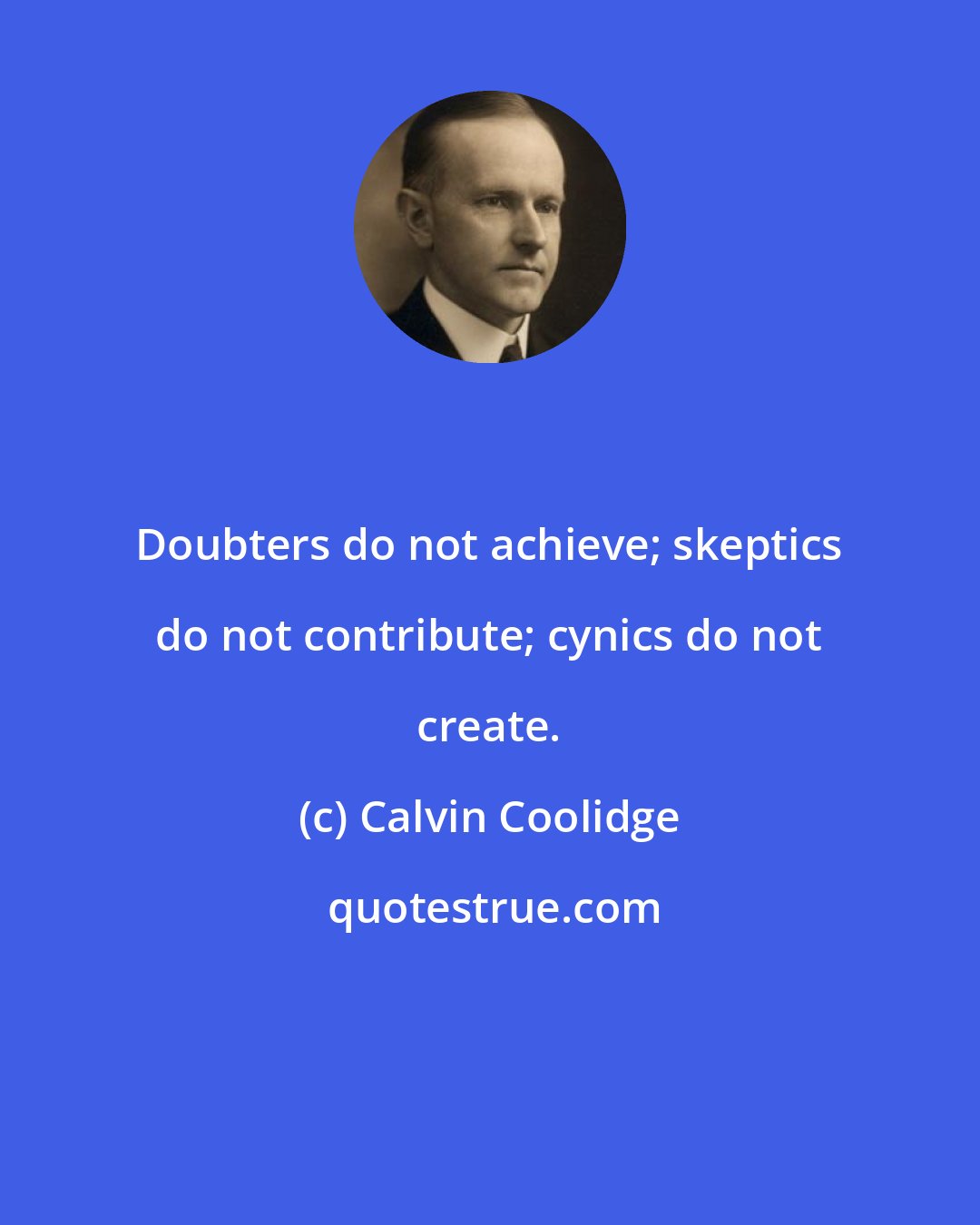 Doubters do not achieve; skeptics do not contribute; cynics do not create.

(c) Calvin Coolidge

quotestrue.com